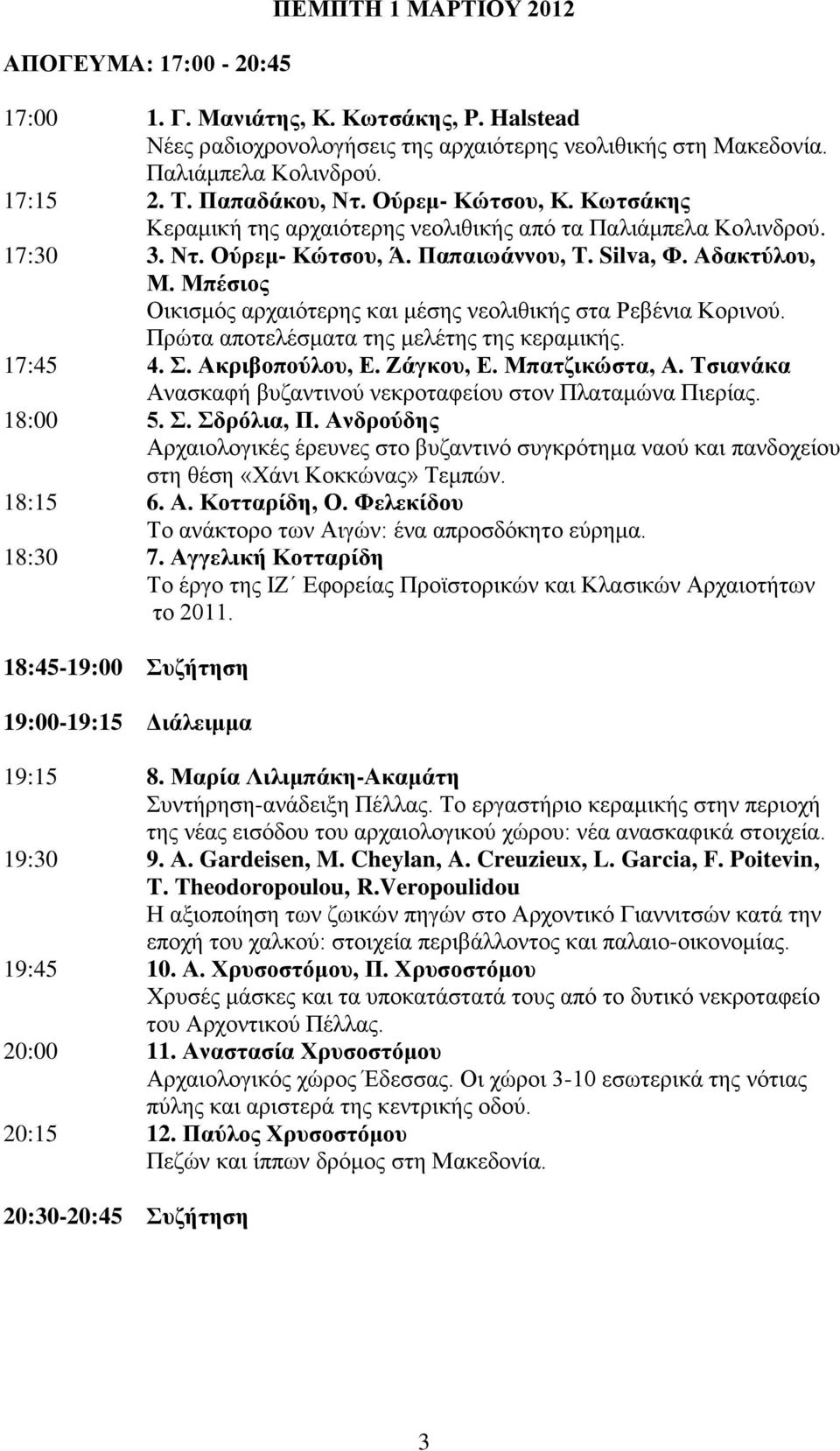 ΠΕΜΠΤΗ 1 ΜΑΡΤΙΟΥ 2012

ΑΠΟΓΕΥΜΑ: 17:00 - 20:45

17:00 1. Γ. Μανιάτης, Κ. Κωτσάκης, P. Halstead
Νέες ραδιοχρονολογήσεις της αρχαιότερης νεολιθικής στη Μακεδονία. Παλιάμπελα Κολινδρού.

17:15 2. Τ. Παπαδάκου, Ντ. Ούρεμ- Κώτσου, Κ. Κωτσάκης
Κεραμική της αρχαιότερης νεολιθικής από τα Παλιάμπελα Κολινδρού.

17:30 3. Ντ. Ούρεμ- Κώτσου, Ά. Παπαιωάννου, T. Silva, Φ. Αδακτύλου, Μ. Μπέσιος
Οικισμός αρχαιότερης και μέσης νεολιθικής στα Ρεβένια Κορινού. Πρώτα αποτελέσματα της μελέτης της κεραμικής.

17:45 4. Σ. Ακριβοπούλου, Ε. Ζάγκου, Ε. Μπατζικώστα, Α. Τσιανάκα
Ανασκαφή βυζαντινού νεκροταφείου στον Πλαταμώνα Πιερίας.

18:00 5. Σ. Σδρόλια, Π. Ανδρούδης
Αρχαιολογικές έρευνες στο βυζαντινό συγκρότημα ναού και πανδοχείου στη θέση «Χάνι Κοκκώνας» Τεμπών.

18:15 6. Α. Κοτταρίδη, Ο. Φελεκίδου
Το ανάκτορο των Αιγών: ένα απροσδόκητο εύρημα.

18:30 7. Αγγελική Κοτταρίδη
Το έργο της ΙΖ΄ Εφορείας Προϊστορικών και Κλασικών Αρχαιοτήτων το 2011.

18:45-19:00 Συζήτηση

19:00-19:15 Διάλειμμα

19:15 8. Μαρία Λιλιμπάκη-Ακαμάτη
Συντήρηση-ανάδειξη Πέλλας. Το εργαστήριο κεραμικής στην περιοχή της νέας εισόδου του αρχαιολογικού χώρου: νέα ανασκαφικά στοιχεία.

19:30 9. A. Gardeisen, M. Cheylan, A. Creuzieux, L. Garcia, F. Poitevin, T. Theodoropoulou, R.Veropoulidou
Η αξιοποίηση των ζωικών πηγών στο Αρχοντικό Γιαννιτσών κατά την εποχή του χαλκού: στοιχεία περιβάλλοντος και παλαιο-οικονομίας.

19:45 10. Α. Χρυσοστόμου, Π. Χρυσοστόμου
Χρυσές μάσκες και τα υποκατάστατά τους από το δυτικό νεκροταφείο του Αρχοντικού Πέλλας.

20:00 11. Αναστασία Χρυσοστόμου
Αρχαιολογικός χώρος Έδεσσας. Οι χώροι 3-10 εσωτερικά της νότιας πύλης και αριστερά της κεντρικής οδού.

20:15 12. Παύλος Χρυσοστόμου
Πεζών και ίππων δρόμος στη Μακεδονία.

20:30-20:45 Συζήτηση

3